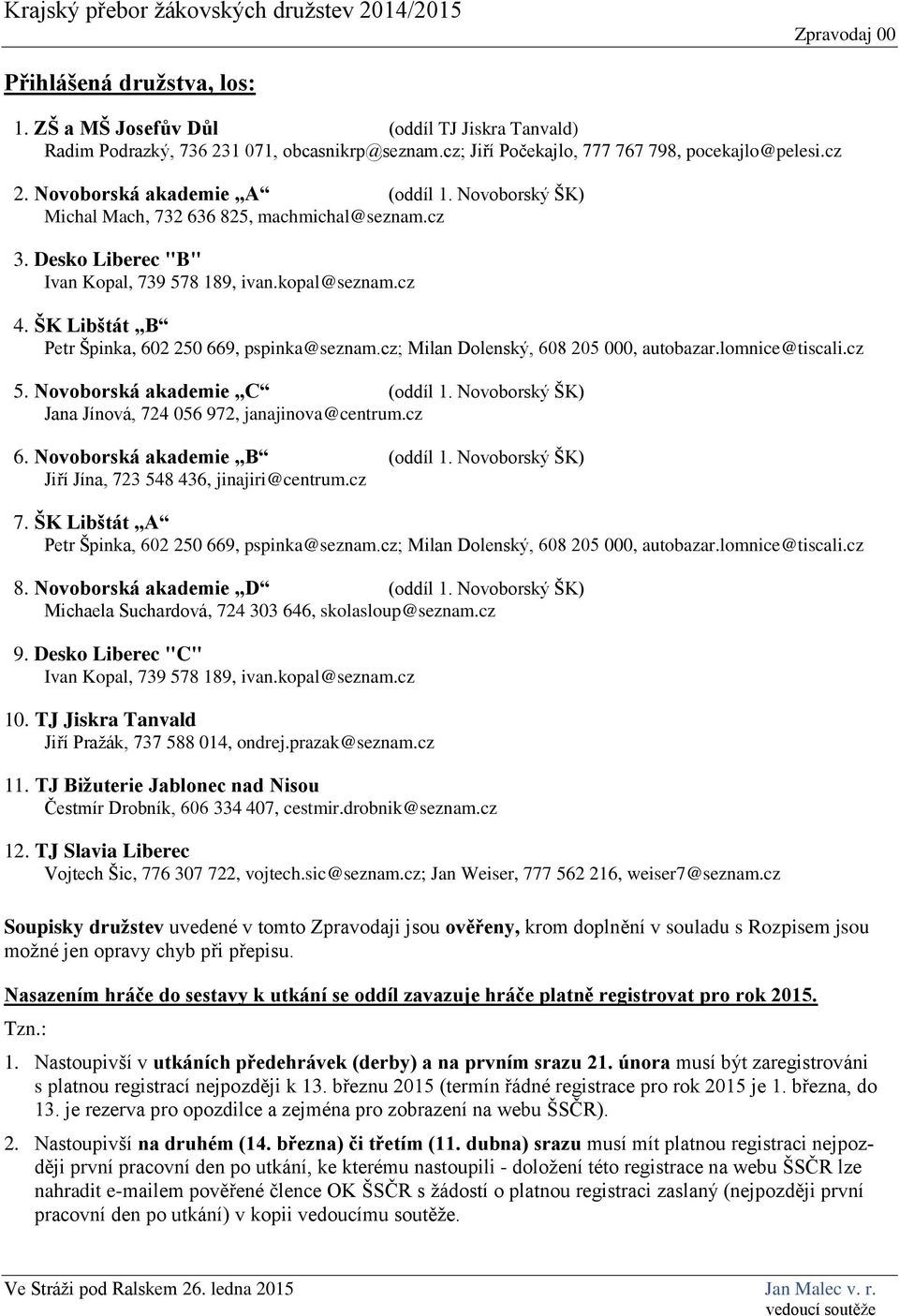 Krajský přebor žákovských družstev 2014/2015 Zpravodaj 00

Přihlášená družstva, los:

1. ZŠ a MŠ Josefův Důl (oddíl TJ Jiskra Tanvald)
Radim Podrazký, 736 231 071, obcasnikrp@seznam.cz; Jiří Počekajlo, 777 767 798, pocekajlo@pelesi.cz

2. Novoborská akademie „A“ (oddíl 1. Novoborský ŠK)
Michal Mach, 732 636 825, machmichal@seznam.cz

3. Desko Liberec "B"
Ivan Kopal, 739 578 189, ivan.kopal@seznam.cz

4. ŠK Libštát „B“
Petr Špinka, 602 250 669, pspinka@seznam.cz; Milan Dolenský, 608 205 000, autobazar.lomnice@tiscali.cz

5. Novoborská akademie „C“ (oddíl 1. Novoborský ŠK)
Jana Jínová, 724 056 972, janajinova@centrum.cz

6. Novoborská akademie „B“ (oddíl 1. Novoborský ŠK)
Jiří Jína, 723 548 436, jinajiri@centrum.cz

7. ŠK Libštát „A“
Petr Špinka, 602 250 669, pspinka@seznam.cz; Milan Dolenský, 608 205 000, autobazar.lomnice@tiscali.cz

8. Novoborská akademie „D“ (oddíl 1. Novoborský ŠK)
Michaela Suchardová, 724 303 646, skolasloup@seznam.cz

9. Desko Liberec "C"
Ivan Kopal, 739 578 189, ivan.kopal@seznam.cz

10. TJ Jiskra Tanvald
Jiří Pražák, 737 588 014, ondrej.prazak@seznam.cz

11. TJ Bižuterie Jablonec nad Nisou
Čestmír Drobník, 606 334 407, cestmir.drobnik@seznam.cz

12. TJ Slavia Liberec
Vojtech Šic, 776 307 722, vojtech.sic@seznam.cz; Jan Weiser, 777 562 216, weiser7@seznam.cz

Soupisky družstev uvedené v tomto Zpravodaji jsou ověřeny, krom doplnění v souladu s Rozpisem jsou možné jen opravy chyb při přepisu.

Nasazením hráče do sestavy k utkání se oddíl zavazuje hráče platně registrovat pro rok 2015.

Tzn.:

1. Nastoupivší v utkáních předehrávek (derby) a na prvním srazu 21. února musí být zaregistrováni s platnou registrací nejpozději k 13. březnu 2015 (termín řádné registrace pro rok 2015 je 1. března, do 13. je rezerva pro opozdilce a zejména pro zobrazení na webu ŠSČR).

2. Nastoupivší na druhém (14. března) či třetím (11. dubna) srazu musí mít platnou registraci nejpozději první pracovní den po utkání, ke kterému nastoupili - doložení této registrace na webu ŠSČR lze nahradit e-mailem pověřené člence OK ŠSČR s žádostí o platnou registraci zaslaný (nejpozději první pracovní den po utkání) v kopii vedoucímu soutěže.

Ve Stráži pod Ralskem 26. ledna 2015 Jan Malec v. r.
vedoucí soutěže